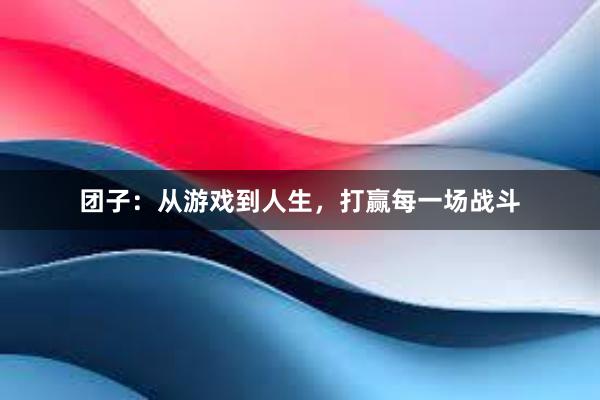 团子：从游戏到人生，打赢每一场战斗